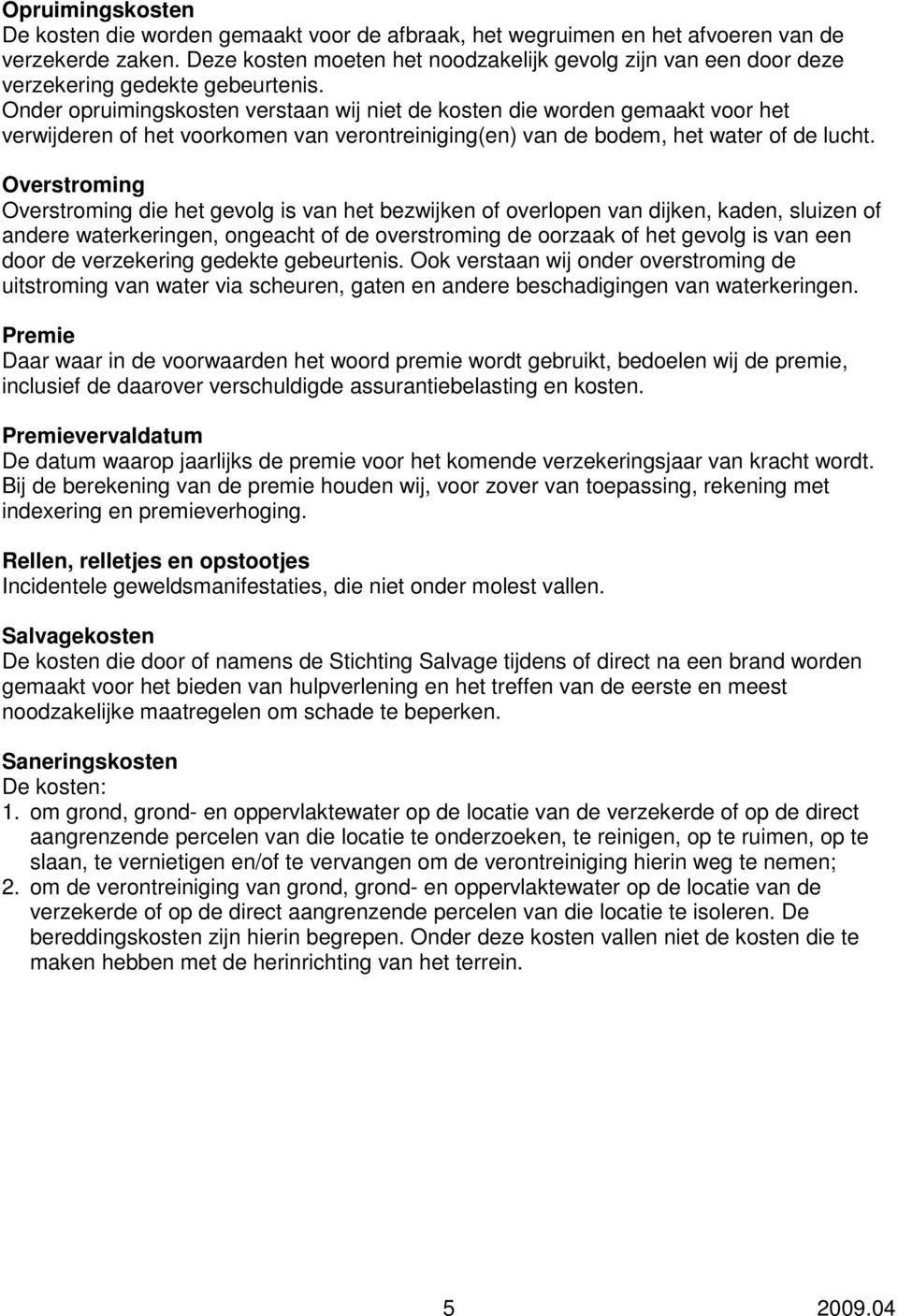 **Opruimingskosten**
De kosten die worden gemaakt voor de afbraak, het wegruimen en het afvoeren van de verzekerde zaken. Deze kosten moeten het noodzakelijk gevolg zijn van een door deze verzekering gedekte gebeurtenis.
Onder opruimingskosten verstaan wij niet de kosten die worden gemaakt voor het verwijderen of het voorkomen van verontreiniging(en) van de bodem, het water of de lucht.

**Overstroming**
Overstroming die het gevolg is van het bezwijken of overlopen van dijken, kaden, sluizen of andere waterkeringen, ongeacht of de overstroming de oorzaak of het gevolg is van een door de verzekering gedekte gebeurtenis. Ook verstaan wij onder overstroming de uitstroming van water via scheuren, gaten en andere beschadigingen van waterkeringen.

**Premie**
Daar waar in de voorwaarden het woord premie wordt gebruikt, bedoelen wij de premie, inclusief de daarover verschuldigde assurantiebelasting en kosten.

**Premievervaldatum**
De datum waarop jaarlijks de premie voor het komende verzekeringsjaar van kracht wordt. Bij de berekening van de premie houden wij, voor zover van toepassing, rekening met indexering en premieverhoging.

**Rellen, relletjes en opstootjes**
Incidentele geweldsmanifestaties, die niet onder molest vallen.

**Salvagekosten**
De kosten die door of namens de Stichting Salvage tijdens of direct na een brand worden gemaakt voor het bieden van hulpverlening en het treffen van de eerste en meest noodzakelijke maatregelen om schade te beperken.

**Saneringskosten**
De kosten:
1. om grond, grond- en oppervlaktewater op de locatie van de verzekerde of op de direct aangrenzende percelen van die locatie te onderzoeken, te reinigen, op te ruimen, op te slaan, te vernietigen en/of te vervangen om de verontreiniging hierin weg te nemen;
2. om de verontreiniging van grond, grond- en oppervlaktewater op de locatie van de verzekerde of op de direct aangrenzende percelen van die locatie te isoleren. De bereddingskosten zijn hierin begrepen. Onder deze kosten vallen niet de kosten die te maken hebben met de herinrichting van het terrein.

5 2009.04